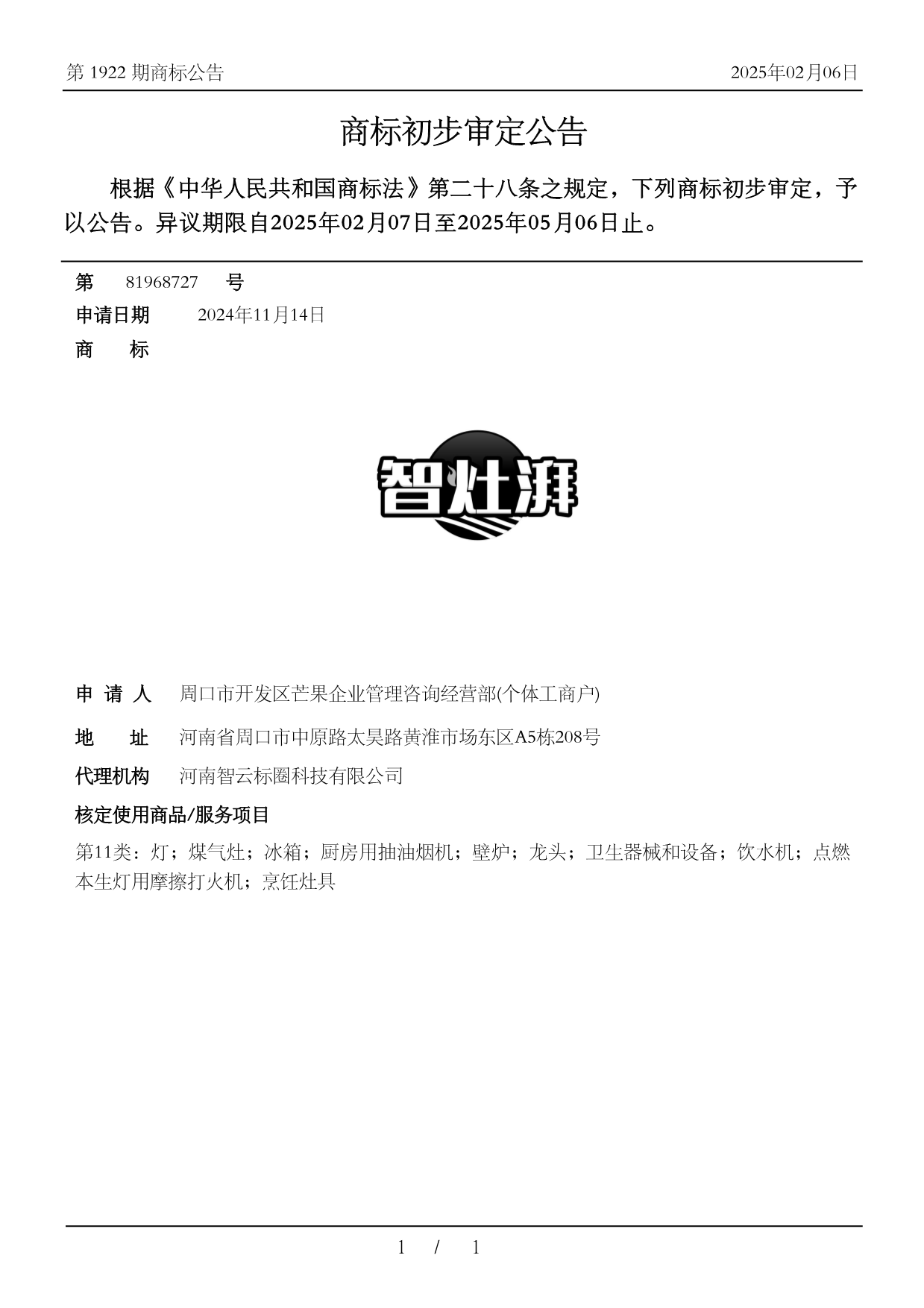 第 1922 期商标公告

2025年02月06日

商标初步审定公告

根据《中华人民共和国商标法》第二十八条之规定，下列商标初步审定，予以公告。异议期限自2025年02月07日至2025年05月06日止。

第 81968727 号

申请日期 2024年11月14日

商 标

智灶湃

申 请 人 周口市开发区芒果企业管理咨询经营部(个体工商户)

地 址 河南省周口市中原路太昊路黄淮市场东区A5栋208号

代理机构 河南智云标圈科技有限公司

核定使用商品/服务项目

第11类：灯；煤气灶；冰箱；厨房用抽油烟机；壁炉；龙头；卫生器械和设备；饮水机；点燃本生灯用摩擦打火机；烹饪灶具

1 / 1